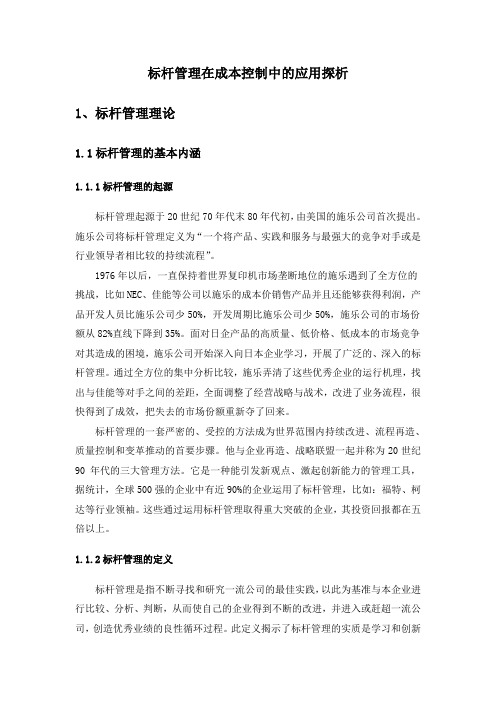 标杆管理在成本控制中的应用探析

1、标杆管理理论

1.1 标杆管理的基本内涵

1.1.1 标杆管理的起源

标杆管理起源于 20 世纪 70 年代末 80 年代初，由美国的施乐公司首次提出。施乐公司将标杆管理定义为“一个将产品、实践和服务与最强大的竞争对手或是行业领导者相比较的持续流程”。

1976 年以后，一直保持着世界复印机市场垄断地位的施乐遇到了全方位的挑战，比如 NEC、佳能等公司以施乐的成本价销售产品并且还能够获得利润，产品开发人员比施乐公司少 50%，开发周期比施乐公司少 50%，施乐公司的市场份额从 82%直线下降到 35%。面对日企产品的高质量、低价格、低成本的市场竞争对其造成的困境，施乐公司开始深入向日本企业学习，开展了广泛的、深入的标杆管理。通过全方位的集中分析比较，施乐弄清了这些优秀企业的运行机理，找出与佳能等对手之间的差距，全面调整了经营战略与战术，改进了业务流程，很快得到了成效，把失去的市场份额重新夺了回来。

标杆管理的一套严密的、受控的方法成为世界范围内持续改进、流程再造、质量控制和变革推动的首要步骤。他与企业再造、战略联盟一起并称为 20 世纪 90 年代的三大管理方法。它是一种能引发新观点、激起创新能力的管理工具，据统计，全球 500 强的企业中有近 90%的企业运用了标杆管理，比如：福特、柯达等行业领袖。这些通过运用标杆管理取得重大突破的企业，其投资回报都在五倍以上。

1.1.2 标杆管理的定义

标杆管理是指不断寻找和研究一流公司的最佳实践，以此为基准与本企业进行比较、分析、判断，从而使自己的企业得到不断的改进，并进入或赶超一流公司，创造优秀业绩的良性循环过程。此定义揭示了标杆管理的实质是学习和创新